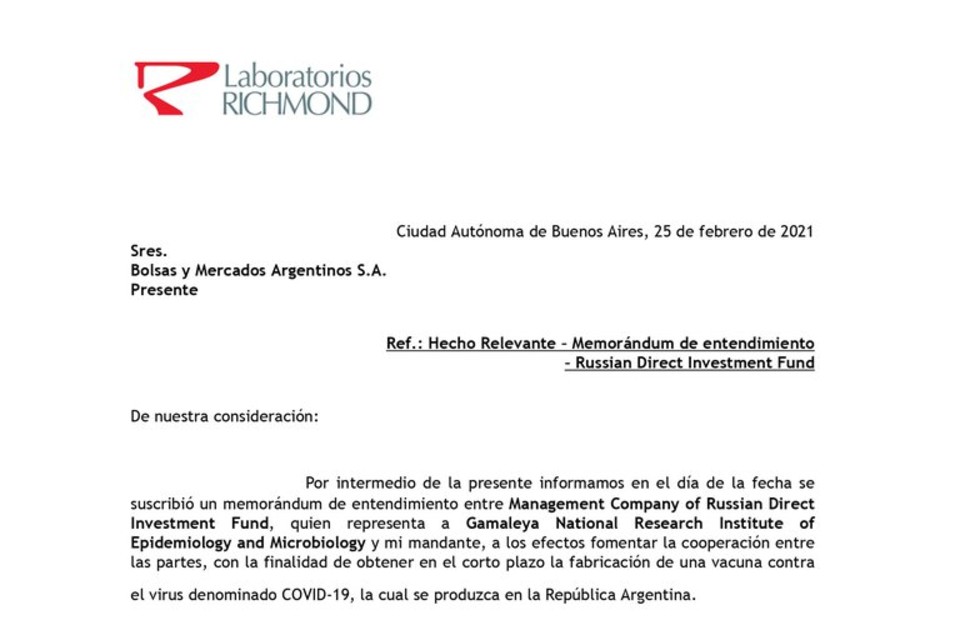 Laboratorios
RICHMOND

Ciudad Autónoma de Buenos Aires, 25 de febrero de 2021

Sres.
Bolsas y Mercados Argentinos S.A.
Presente

Ref.: Hecho Relevante – Memorándum de entendimiento – Russian Direct Investment Fund

De nuestra consideración:

Por intermedio de la presente informamos en el día de la fecha se suscribió un memorándum de entendimiento entre Management Company of Russian Direct Investment Fund, quien representa a Gamaleya National Research Institute of Epidemiology and Microbiology y mi mandante, a los efectos fomentar la cooperación entre las partes, con la finalidad de obtener en el corto plazo la fabricación de una vacuna contra el virus denominado COVID-19, la cual se produzca en la República Argentina.